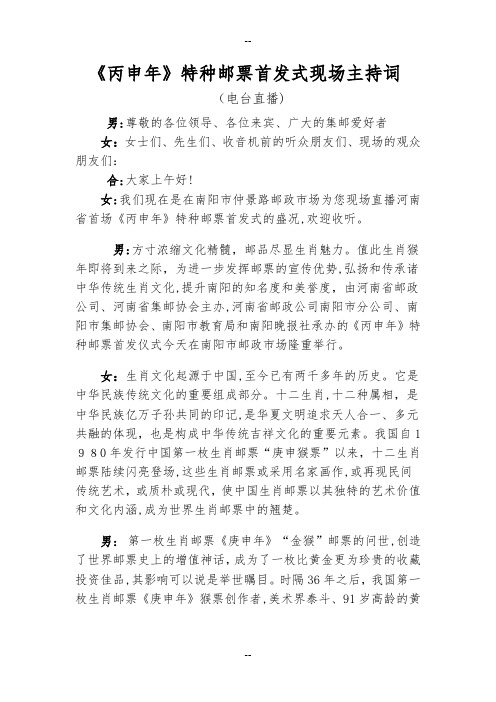 --

《丙申年》特种邮票首发式现场主持词

（电台直播）

男：尊敬的各位领导、各位来宾、广大的集邮爱好者

女：女士们、先生们、收音机前的听众朋友们、现场的观众朋友们：

合：大家上午好！

女：我们现在是在南阳市仲景路邮政市场为您现场直播河南省首场《丙申年》特种邮票首发式的盛况，欢迎收听。

男：方寸浓缩文化精髓，邮品尽显生肖魅力。值此生肖猴年即将到来之际，为进一步发挥邮票的宣传优势，弘扬和传承诸中华传统生肖文化，提升南阳的知名度和美誉度，由河南省邮政公司、河南省集邮协会主办，河南省邮政公司南阳市分公司、南阳市集邮协会、南阳市教育局和南阳晚报社承办的《丙申年》特种邮票首发仪式今天在南阳市邮政市场隆重举行。

女：生肖文化起源于中国，至今已有两千多年的历史。它是中华民族传统文化的重要组成部分。十二生肖，十二种属相，是中华民族亿万子孙共同的印记，是华夏文明追求天人合一、多元共融的体现，也是构成中华传统吉祥文化的重要元素。我国自１９８０年发行中国第一枚生肖邮票“庚申猴票”以来，十二生肖邮票陆续闪亮登场，这些生肖邮票或采用名家画作，或再现民间传统艺术，或质朴或现代，使中国生肖邮票以其独特的艺术价值和文化内涵，成为世界生肖邮票中的翘楚。

男：第一枚生肖邮票《庚申年》“金猴”邮票的问世，创造了世界邮票史上的增值神话，成为了一枚比黄金更为珍贵的收藏投资佳品，其影响可以说是举世瞩目。时隔36年之后，我国第一枚生肖邮票《庚申年》猴票创作者，美术界泰斗、91岁高龄的黄

--